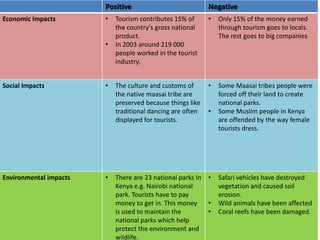 | | Positive | Negative |
|---|---|---|
| Economic Impacts | • Tourism contributes 15% of the country's gross national product. • In 2003 around 219 000 people worked in the tourist industry. | • Only 15% of the money earned through tourism goes to locals. The rest goes to big companies |
| Social Impacts | • The culture and customs of the native maasai tribe are preserved because things like traditional dancing are often displayed for tourists. | • Some Maasai tribes people were forced off their land to create national parks. • Some Muslim people in Kenya are offended by the way female tourists dress. |
| Environmental impacts | • There are 23 national parks in Kenya e.g. Nairobi national park. Tourists have to pay money to get in. This money is used to maintain the national parks which help protect the environment and wildlife. | • Safari vehicles have destroyed vegetation and caused soil erosion. • Wild animals have been affected • Coral reefs have been damaged. |